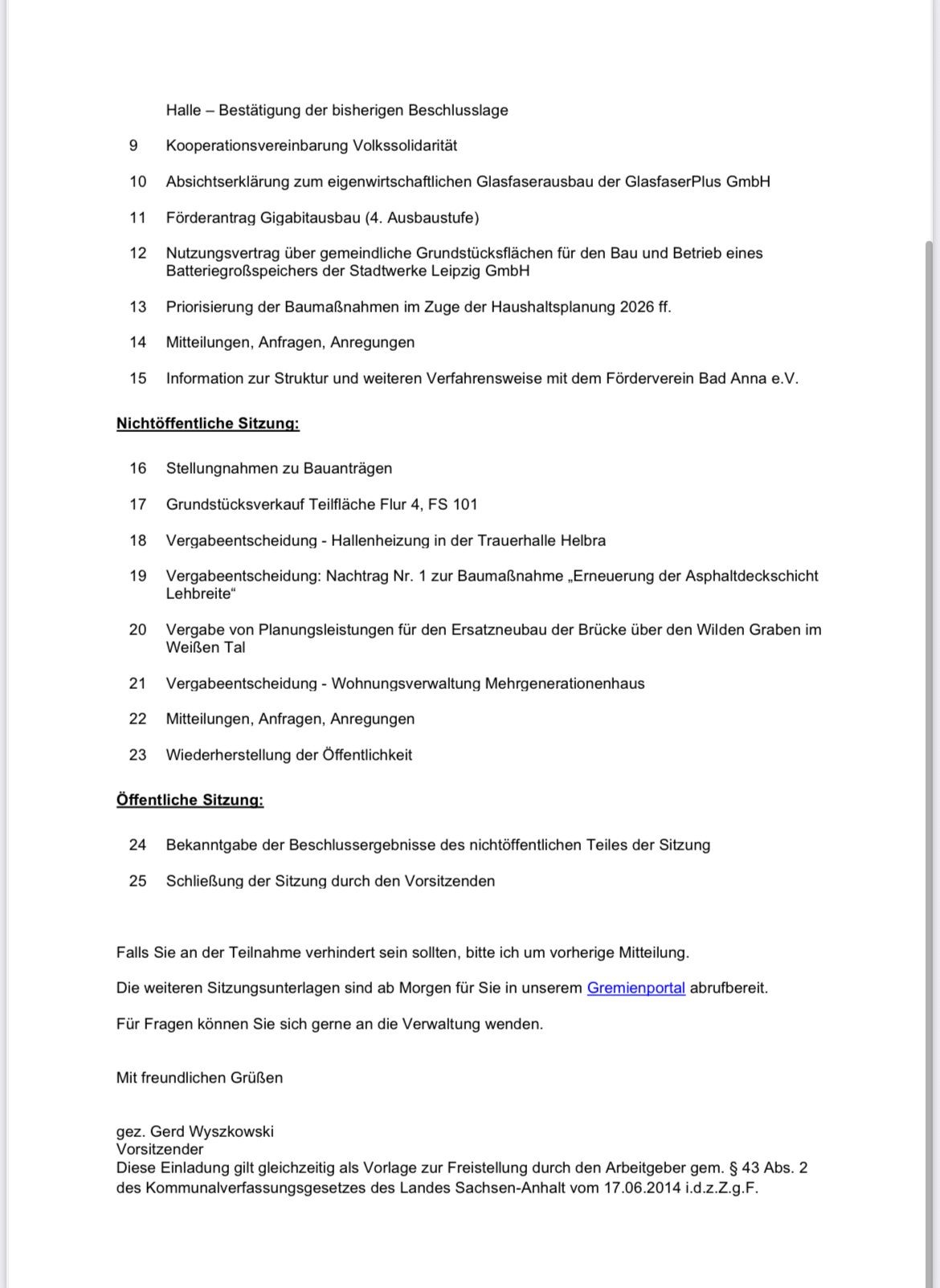 Halle – Bestätigung der bisherigen Beschlusslage

9 Kooperationsvereinbarung Volkssolidarität

10 Absichtserklärung zum eigenwirtschaftlichen Glasfaserausbau der GlasfaserPlus GmbH

11 Förderantrag Gigabitausbau (4. Ausbaustufe)

12 Nutzungsvertrag über gemeindliche Grundstücksflächen für den Bau und Betrieb eines Batteriegroßspeichers der Stadtwerke Leipzig GmbH

13 Priorisierung der Baumaßnahmen im Zuge der Haushaltsplanung 2026 ff.

14 Mitteilungen, Anfragen, Anregungen

15 Information zur Struktur und weiteren Verfahrensweise mit dem Förderverein Bad Anna e.V.

Nichtöffentliche Sitzung:

16 Stellungnahmen zu Bauanträgen

17 Grundstücksverkauf Teilfläche Flur 4, FS 101

18 Vergabeentscheidung - Hallenheizung in der Trauerhalle Helbra

19 Vergabeentscheidung: Nachtrag Nr. 1 zur Baumaßnahme „Erneuerung der Asphaltdeckschicht Lehbreite“

20 Vergabe von Planungsleistungen für den Ersatzneubau der Brücke über den Wilden Graben im Weißen Tal

21 Vergabeentscheidung - Wohnungsverwaltung Mehrgenerationenhaus

22 Mitteilungen, Anfragen, Anregungen

23 Wiederherstellung der Öffentlichkeit

Öffentliche Sitzung:

24 Bekanntgabe der Beschlussergebnisse des nichtöffentlichen Teiles der Sitzung

25 Schließung der Sitzung durch den Vorsitzenden

Falls Sie an der Teilnahme verhindert sein sollten, bitte ich um vorherige Mitteilung.

Die weiteren Sitzungsunterlagen sind ab Morgen für Sie in unserem Gremienportal abrufbereit.

Für Fragen können Sie sich gerne an die Verwaltung wenden.

Mit freundlichen Grüßen

gez. Gerd Wyszkowski
Vorsitzender
Diese Einladung gilt gleichzeitig als Vorlage zur Freistellung durch den Arbeitgeber gem. § 43 Abs. 2 des Kommunalverfassungsgesetzes des Landes Sachsen-Anhalt vom 17.06.2014 i.d.z.Z.g.F.